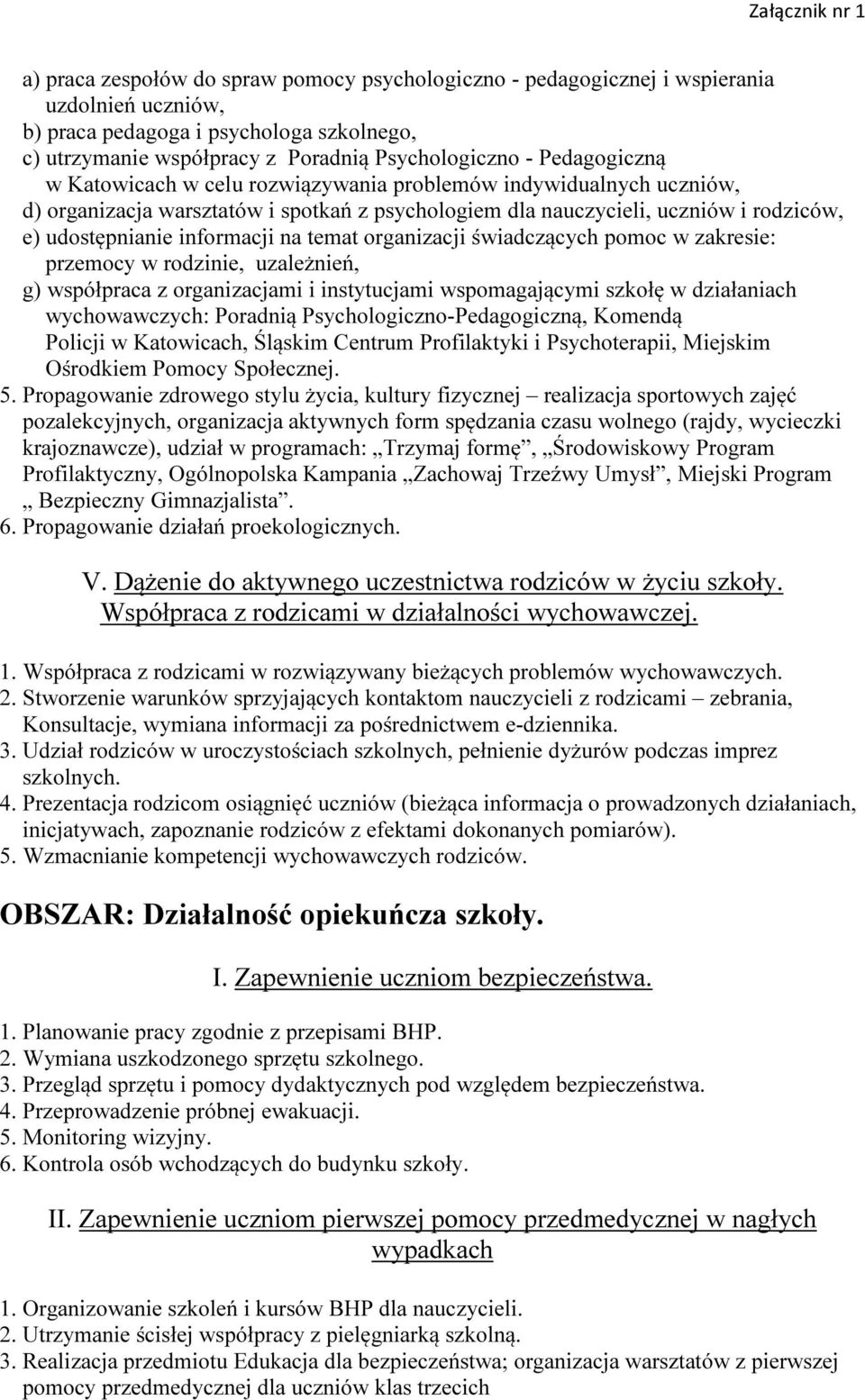 Załącznik nr 1

a) praca zespołów do spraw pomocy psychologiczno - pedagogicznej i wspierania uzdolnień uczniów,
b) praca pedagoga i psychologa szkolnego,
c) utrzymanie współpracy z Poradnią Psychologiczno - Pedagogiczną w Katowicach w celu rozwiązywania problemów indywidualnych uczniów,
d) organizacja warsztatów i spotkań z psychologiem dla nauczycieli, uczniów i rodziców,
e) udostępnianie informacji na temat organizacji świadczących pomoc w zakresie: przemocy w rodzinie, uzależnień,
g) współpraca z organizacjami i instytucjami wspomagającymi szkołę w działaniach wychowawczych: Poradnią Psychologiczno-Pedagogiczną, Komendą Policji w Katowicach, Śląskim Centrum Profilaktyki i Psychoterapii, Miejskim Ośrodkiem Pomocy Społecznej.
5. Propagowanie zdrowego stylu życia, kultury fizycznej – realizacja sportowych zajęć pozalekcyjnych, organizacja aktywnych form spędzania czasu wolnego (rajdy, wycieczki krajoznawcze), udział w programach: „Trzymaj formę”, „Środowiskowy Program Profilaktyczny, Ogólnopolska Kampania „Zachowaj Trzeźwy Umysł”, Miejski Program „ Bezpieczny Gimnazjalista”.
6. Propagowanie działań proekologicznych.

V. Dążenie do aktywnego uczestnictwa rodziców w życiu szkoły. Współpraca z rodzicami w działalności wychowawczej.

1. Współpraca z rodzicami w rozwiązywany bieżących problemów wychowawczych.
2. Stworzenie warunków sprzyjających kontaktom nauczycieli z rodzicami – zebrania, Konsultacje, wymiana informacji za pośrednictwem e-dziennika.
3. Udział rodziców w uroczystościach szkolnych, pełnienie dyżurów podczas imprez szkolnych.
4. Prezentacja rodzicom osiągnięć uczniów (bieżąca informacja o prowadzonych działaniach, inicjatywach, zapoznanie rodziców z efektami dokonanych pomiarów).
5. Wzmacnianie kompetencji wychowawczych rodziców.

OBSZAR: Działalność opiekuńcza szkoły.

I. Zapewnienie uczniom bezpieczeństwa.

1. Planowanie pracy zgodnie z przepisami BHP.
2. Wymiana uszkodzonego sprzętu szkolnego.
3. Przegląd sprzętu i pomocy dydaktycznych pod względem bezpieczeństwa.
4. Przeprowadzenie próbnej ewakuacji.
5. Monitoring wizyjny.
6. Kontrola osób wchodzących do budynku szkoły.

II. Zapewnienie uczniom pierwszej pomocy przedmedycznej w nagłych wypadkach

1. Organizowanie szkoleń i kursów BHP dla nauczycieli.
2. Utrzymanie ścisłej współpracy z pielęgniarką szkolną.
3. Realizacja przedmiotu Edukacja dla bezpieczeństwa; organizacja warsztatów z pierwszej pomocy przedmedycznej dla uczniów klas trzecich